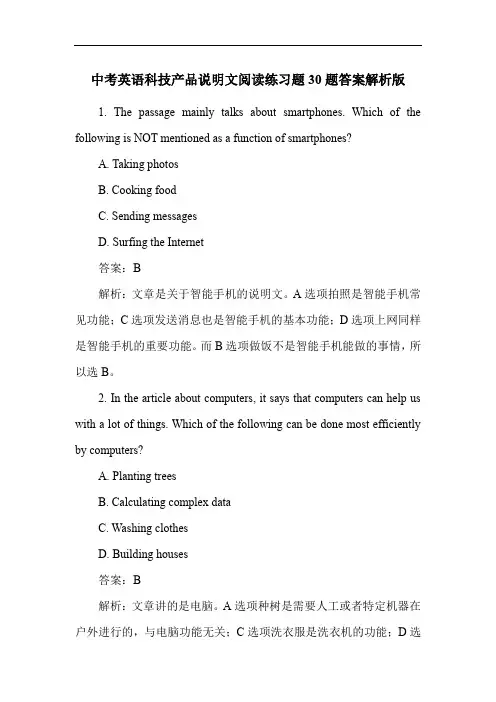 中考英语科技产品说明文阅读练习题30题答案解析版

1. The passage mainly talks about smartphones. Which of the following is NOT mentioned as a function of smartphones?

A. Taking photos

B. Cooking food

C. Sending messages

D. Surfing the Internet

答案：B

解析：文章是关于智能手机的说明文。A选项拍照是智能手机常见功能；C选项发送消息也是智能手机的基本功能；D选项上网同样是智能手机的重要功能。而B选项做饭不是智能手机能做的事情，所以选B。

2. In the article about computers, it says that computers can help us with a lot of things. Which of the following can be done most efficiently by computers?

A. Planting trees

B. Calculating complex data

C. Washing clothes

D. Building houses

答案：B

解析：文章讲的是电脑。A选项种树是需要人工或者特定机器在户外进行的，与电脑功能无关；C选项洗衣服是洗衣机的功能；D选